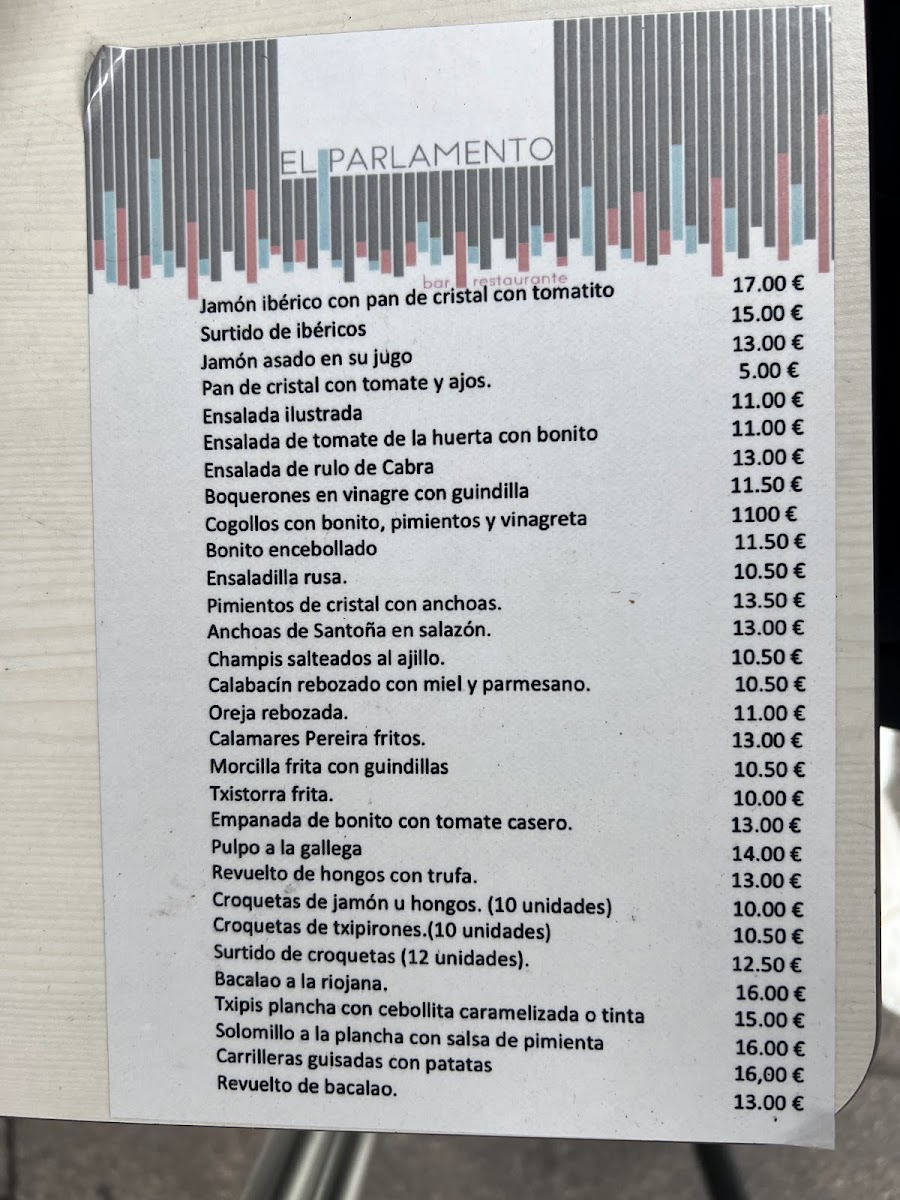 EL PARLAMENTO
bar restaurante

Jamón ibérico con pan de cristal con tomatito 17.00 €
Surtido de ibéricos 15.00 €
Jamón asado en su jugo 13.00 €
Pan de cristal con tomate y ajos. 5.00 €
Ensalada ilustrada 11.00 €
Ensalada de tomate de la huerta con bonito 11.00 €
Ensalada de rulo de Cabra 13.00 €
Boquerones en vinagre con guindilla 11.50 €
Cogollos con bonito, pimientos y vinagreta 1100 €
Bonito encebollado 11.50 €
Ensaladilla rusa. 10.50 €
Pimientos de cristal con anchoas. 13.50 €
Anchoas de Santoña en salazón. 13.00 €
Champis salteados al ajillo. 10.50 €
Calabacín rebozado con miel y parmesano. 10.50 €
Oreja rebozada. 11.00 €
Calamares Pereira fritos. 13.00 €
Morcilla frita con guindillas 10.50 €
Txistorra frita. 10.00 €
Empanada de bonito con tomate casero. 13.00 €
Pulpo a la gallega 14.00 €
Revuelto de hongos con trufa. 13.00 €
Croquetas de jamón u hongos. (10 unidades) 10.00 €
Croquetas de txipirones.(10 unidades) 10.50 €
Surtido de croquetas (12 unidades). 12.50 €
Bacalao a la riojana. 16.00 €
Txipis plancha con cebollita caramelizada o tinta 15.00 €
Solomillo a la plancha con salsa de pimienta 16.00 €
Carrilleras guisadas con patatas 16,00 €
Revuelto de bacalao. 13.00 €